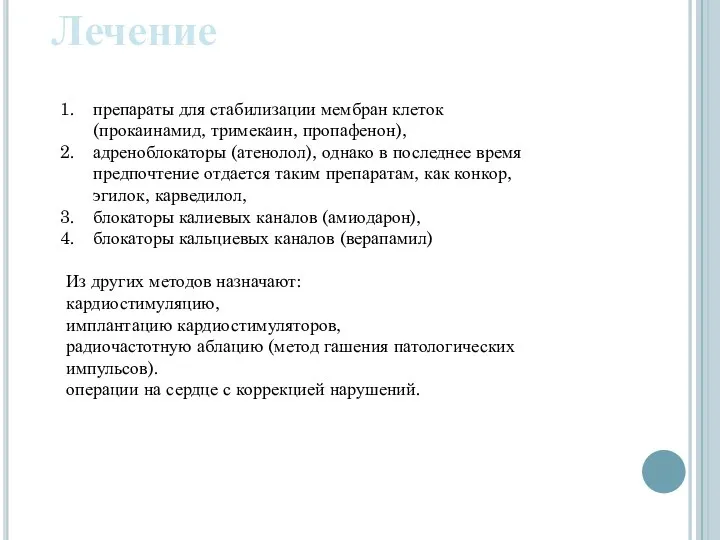 Лечение

1. препараты для стабилизации мембран клеток (прокаинамид, тримекаин, пропафенон),
2. адреноблокаторы (атенолол), однако в последнее время предпочтение отдается таким препаратам, как конкор, эгилок, карведилол,
3. блокаторы калиевых каналов (амиодарон),
4. блокаторы кальциевых каналов (верапамил)

Из других методов назначают:
кардиостимуляцию,
имплантацию кардиостимуляторов,
радиочастотную аблацию (метод гашения патологических импульсов).
операции на сердце с коррекцией нарушений.